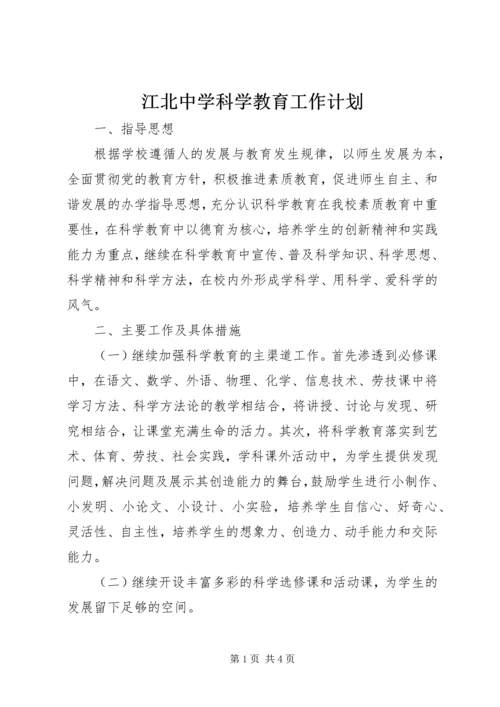 江北中学科学教育工作计划

一、指导思想

根据学校遵循人的发展与教育发生规律，以师生发展为本，全面贯彻党的教育方针，积极推进素质教育，促进师生自主、和谐发展的办学指导思想，充分认识科学教育在我校素质教育中重要性，在科学教育中以德育为核心，培养学生的创新精神和实践能力为重点，继续在科学教育中宣传、普及科学知识、科学思想、科学精神和科学方法，在校内外形成学科学、用科学、爱科学的风气。

二、主要工作及具体措施

（一）继续加强科学教育的主渠道工作。首先渗透到必修课中，在语文、数学、外语、物理、化学、信息技术、劳技课中将学习方法、科学方法论的教学相结合，将讲授、讨论与发现、研究相结合，让课堂充满生命的活力。其次，将科学教育落实到艺术、体育、劳技、社会实践，学科课外活动中，为学生提供发现问题，解决问题及展示其创造能力的舞台，鼓励学生进行小制作、小发明、小论文、小设计、小实验，培养学生自信心、好奇心、灵活性、自主性，培养学生的想象力、创造力、动手能力和交际能力。

（二）继续开设丰富多彩的科学选修课和活动课，为学生的发展留下足够的空间。

第1页 共4页